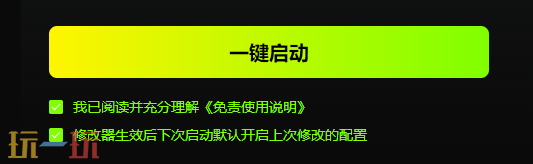 一键启动

我已阅读并充分理解《免责使用说明》

修改器生效后下次启动默认开启上次修改的配置

玩一玩